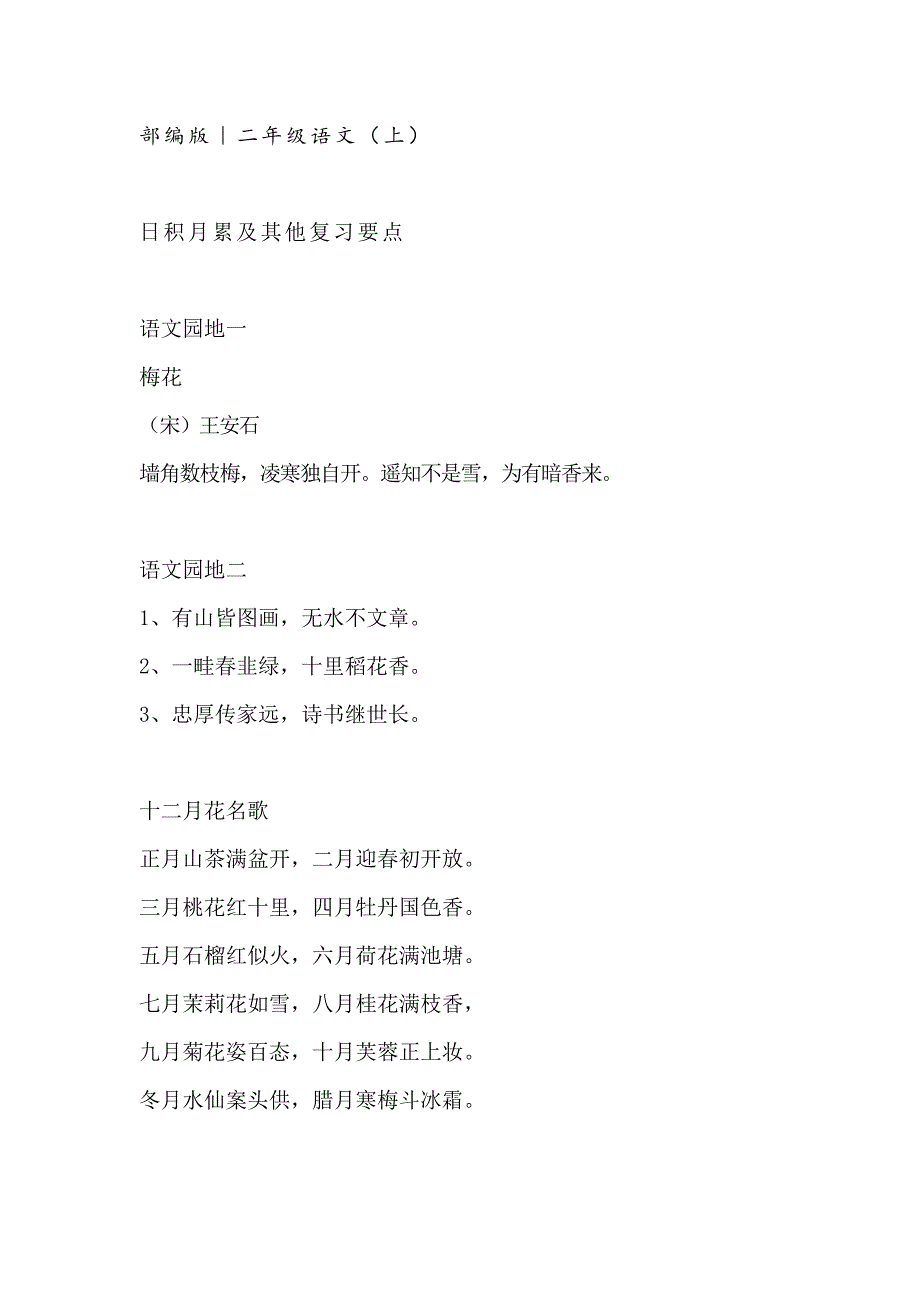 部编版 | 二年级语文（上）

日积月累及其他复习要点

语文园地一

梅花

（宋）王安石

墙角数枝梅，凌寒独自开。遥知不是雪，为有暗香来。

语文园地二

1、有山皆图画，无水不文章。

2、一畦春韭绿，十里稻花香。

3、忠厚传家远，诗书继世长。

十二月花名歌

正月山茶满盆开，二月迎春初开放。

三月桃花红十里，四月牡丹国色香。

五月石榴红似火，六月荷花满池塘。

七月茉莉花如雪，八月桂花满枝香，

九月菊花姿百态，十月芙蓉正上妆。

冬月水仙案头供，腊月寒梅斗冰霜。